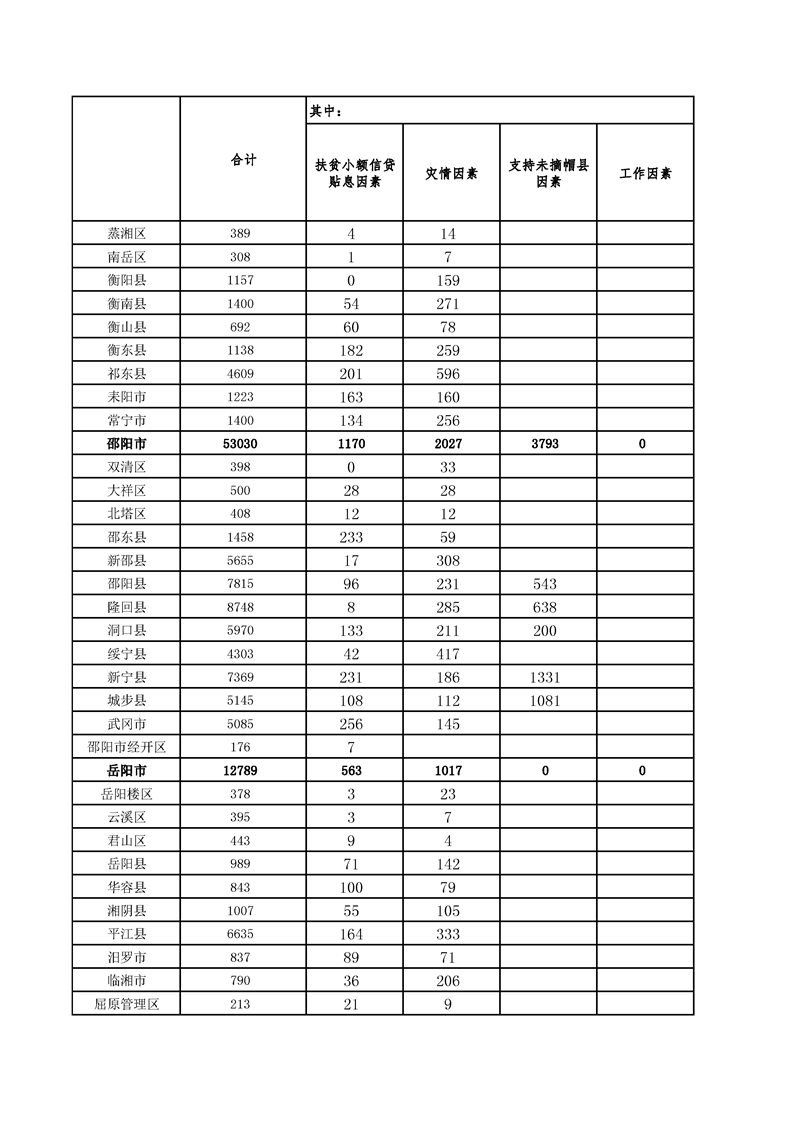 |  | 合计 | 其中： |  |  |  |
|---|---|---|---|---|---|
|  |  | 扶贫小额信贷贴息因素 | 灾情因素 | 支持未摘帽县因素 | 工作因素 |
| 蒸湘区 | 389 | 4 | 14 |  |  |
| 南岳区 | 308 | 1 | 7 |  |  |
| 衡阳县 | 1157 | 0 | 159 |  |  |
| 衡南县 | 1400 | 54 | 271 |  |  |
| 衡山县 | 692 | 60 | 78 |  |  |
| 衡东县 | 1138 | 182 | 259 |  |  |
| 祁东县 | 4609 | 201 | 596 |  |  |
| 耒阳市 | 1223 | 163 | 160 |  |  |
| 常宁市 | 1400 | 134 | 256 |  |  |
| 邵阳市 | 53030 | 1170 | 2027 | 3793 | 0 |
| 双清区 | 398 | 0 | 33 |  |  |
| 大祥区 | 500 | 28 | 28 |  |  |
| 北塔区 | 408 | 12 | 12 |  |  |
| 邵东县 | 1458 | 233 | 59 |  |  |
| 新邵县 | 5655 | 17 | 308 |  |  |
| 邵阳县 | 7815 | 96 | 231 | 543 |  |
| 隆回县 | 8748 | 8 | 285 | 638 |  |
| 洞口县 | 5970 | 133 | 211 | 200 |  |
| 绥宁县 | 4303 | 42 | 417 |  |  |
| 新宁县 | 7369 | 231 | 186 | 1331 |  |
| 城步县 | 5145 | 108 | 112 | 1081 |  |
| 武冈市 | 5085 | 256 | 145 |  |  |
| 邵阳市经开区 | 176 | 7 |  |  |  |
| 岳阳市 | 12789 | 563 | 1017 | 0 | 0 |
| 岳阳楼区 | 378 | 3 | 23 |  |  |
| 云溪区 | 395 | 3 | 7 |  |  |
| 君山区 | 443 | 9 | 4 |  |  |
| 岳阳县 | 989 | 71 | 142 |  |  |
| 华容县 | 843 | 100 | 79 |  |  |
| 湘阴县 | 1007 | 55 | 105 |  |  |
| 平江县 | 6635 | 164 | 333 |  |  |
| 汨罗市 | 837 | 89 | 71 |  |  |
| 临湘市 | 790 | 36 | 206 |  |  |
| 屈原管理区 | 213 | 21 | 9 |  |  |